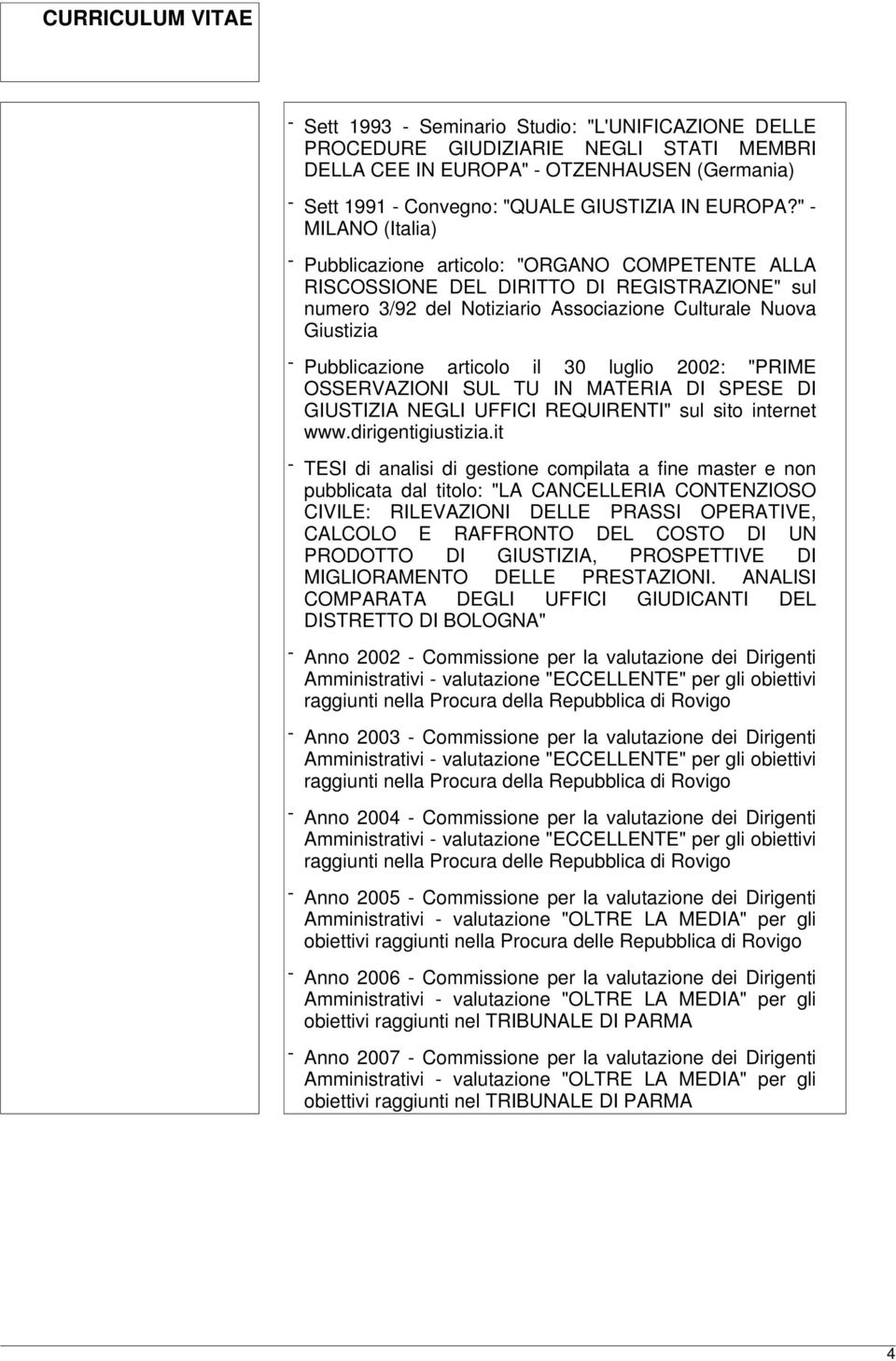 CURRICULUM VITAE

- Sett 1993 - Seminario Studio: "L'UNIFICAZIONE DELLE PROCEDURE GIUDIZIARIE NEGLI STATI MEMBRI DELLA CEE IN EUROPA" - OTZENHAUSEN (Germania)

- Sett 1991 - Convegno: "QUALE GIUSTIZIA IN EUROPA?" - MILANO (Italia)

- Pubblicazione articolo: "ORGANO COMPETENTE ALLA RISCOSSIONE DEL DIRITTO DI REGISTRAZIONE" sul numero 3/92 del Notiziario Associazione Culturale Nuova Giustizia

- Pubblicazione articolo il 30 luglio 2002: "PRIME OSSERVAZIONI SUL TU IN MATERIA DI SPESE DI GIUSTIZIA NEGLI UFFICI REQUIRENTI" sul sito internet www.dirigentigiustizia.it

- TESI di analisi di gestione compilata a fine master e non pubblicata dal titolo: "LA CANCELLERIA CONTENZIOSO CIVILE: RILEVAZIONI DELLE PRASSI OPERATIVE, CALCOLO E RAFFRONTO DEL COSTO DI UN PRODOTTO DI GIUSTIZIA, PROSPETTIVE DI MIGLIORAMENTO DELLE PRESTAZIONI. ANALISI COMPARATA DEGLI UFFICI GIUDICANTI DEL DISTRETTO DI BOLOGNA"

- Anno 2002 - Commissione per la valutazione dei Dirigenti Amministrativi - valutazione "ECCELLENTE" per gli obiettivi raggiunti nella Procura della Repubblica di Rovigo

- Anno 2003 - Commissione per la valutazione dei Dirigenti Amministrativi - valutazione "ECCELLENTE" per gli obiettivi raggiunti nella Procura della Repubblica di Rovigo

- Anno 2004 - Commissione per la valutazione dei Dirigenti Amministrativi - valutazione "ECCELLENTE" per gli obiettivi raggiunti nella Procura delle Repubblica di Rovigo

- Anno 2005 - Commissione per la valutazione dei Dirigenti Amministrativi - valutazione "OLTRE LA MEDIA" per gli obiettivi raggiunti nella Procura delle Repubblica di Rovigo

- Anno 2006 - Commissione per la valutazione dei Dirigenti Amministrativi - valutazione "OLTRE LA MEDIA" per gli obiettivi raggiunti nel TRIBUNALE DI PARMA

- Anno 2007 - Commissione per la valutazione dei Dirigenti Amministrativi - valutazione "OLTRE LA MEDIA" per gli obiettivi raggiunti nel TRIBUNALE DI PARMA

4